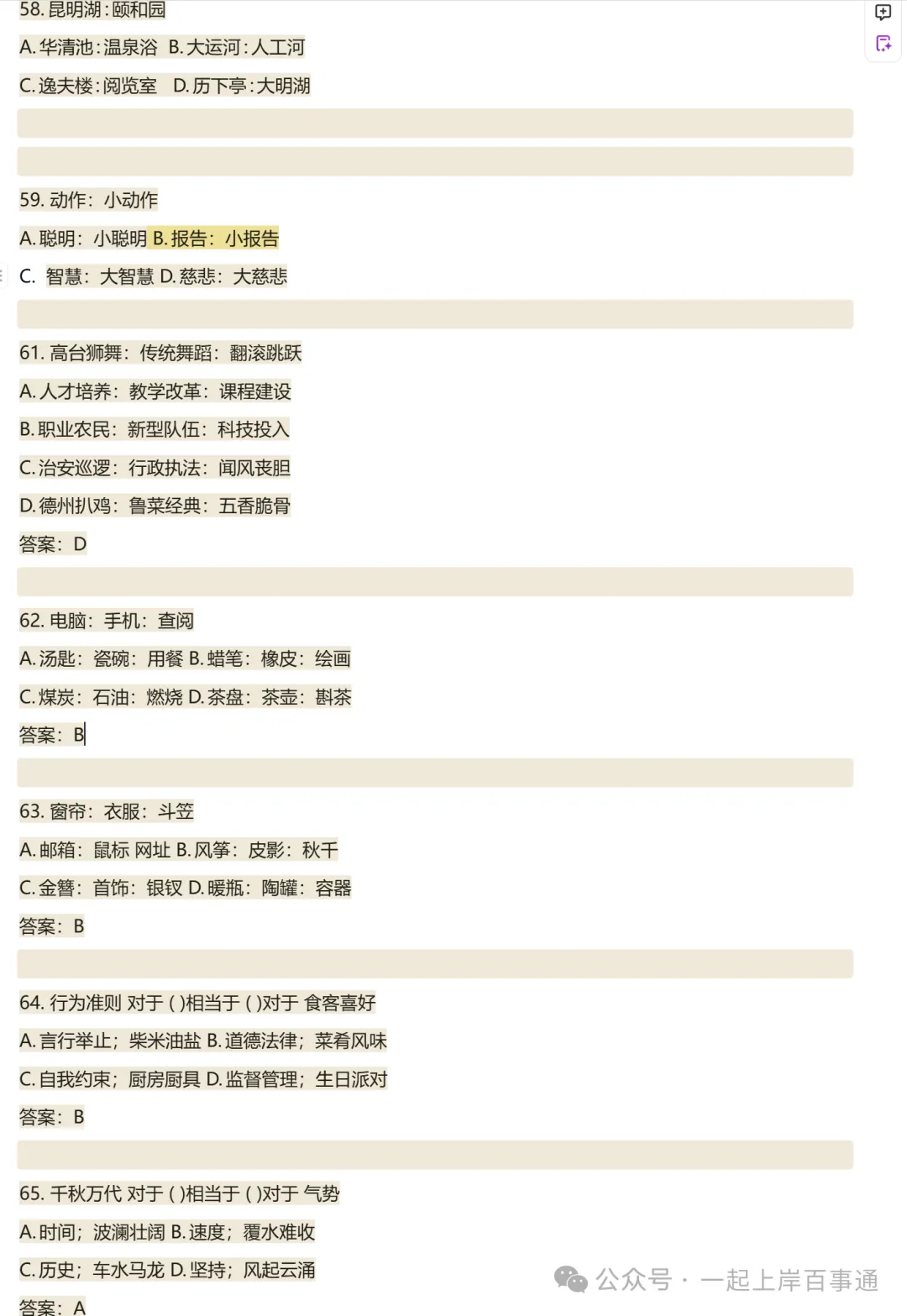 58. 昆明湖：颐和园

A. 华清池：温泉浴 B. 大运河：人工河

C. 逸夫楼：阅览室 D. 历下亭：大明湖

59. 动作：小动作

A. 聪明：小聪明 B. 报告：小报告

C. 智慧：大智慧 D. 慈悲：大慈悲

61. 高台狮舞：传统舞蹈：翻滚跳跃

A. 人才培养：教学改革：课程建设

B. 职业农民：新型队伍：科技投入

C. 治安巡逻：行政执法：闻风丧胆

D. 德州扒鸡：鲁菜经典：五香脆骨

答案：D

62. 电脑：手机：查阅

A. 汤匙：瓷碗：用餐 B. 蜡笔：橡皮：绘画

C. 煤炭：石油：燃烧 D. 茶盘：茶壶：斟茶

答案：B

63. 窗帘：衣服：斗笠

A. 邮箱：鼠标 网址 B. 风筝：皮影：秋千

C. 金簪：首饰：银钗 D. 暖瓶：陶罐：容器

答案：B

64. 行为准则 对于 ( )相当于 ( )对于 食客喜好

A. 言行举止；柴米油盐 B. 道德法律；菜肴风味

C. 自我约束；厨房厨具 D. 监督管理；生日派对

答案：B

65. 千秋万代 对于 ( )相当于 ( )对于 气势

A. 时间；波澜壮阔 B. 速度；覆水难收

C. 历史；车水马龙 D. 坚持；风起云涌

答案：A

公众号 · 一起上岸百事通